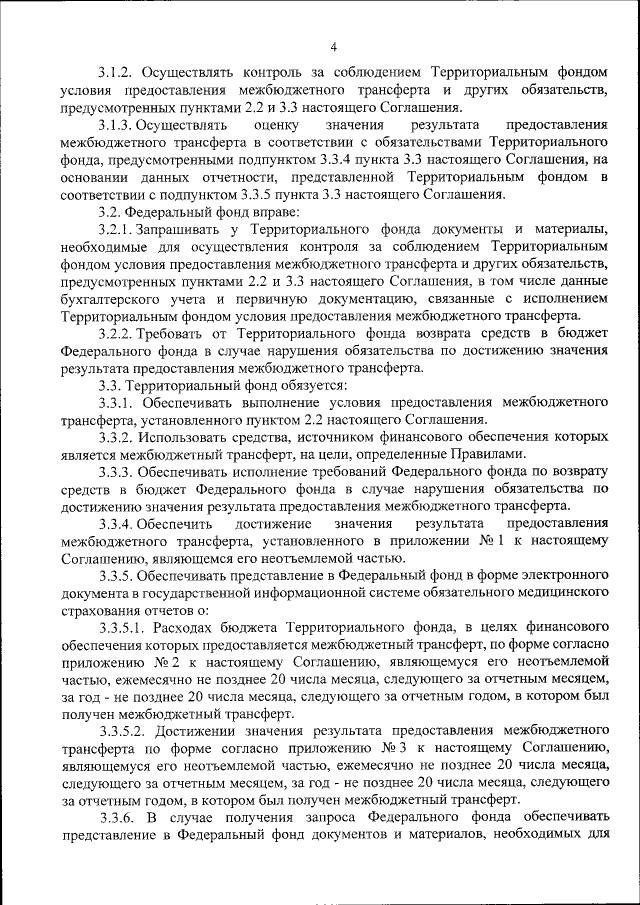 4

3.1.2. Осуществлять контроль за соблюдением Территориальным фондом условия предоставления межбюджетного трансферта и других обязательств, предусмотренных пунктами 2.2 и 3.3 настоящего Соглашения.

3.1.3. Осуществлять оценку значения результата предоставления межбюджетного трансферта в соответствии с обязательствами Территориального фонда, предусмотренными подпунктом 3.3.4 пункта 3.3 настоящего Соглашения, на основании данных отчетности, представленной Территориальным фондом в соответствии с подпунктом 3.3.5 пункта 3.3 настоящего Соглашения.

3.2. Федеральный фонд вправе:

3.2.1. Запрашивать у Территориального фонда документы и материалы, необходимые для осуществления контроля за соблюдением Территориальным фондом условия предоставления межбюджетного трансферта и других обязательств, предусмотренных пунктами 2.2 и 3.3 настоящего Соглашения, в том числе данные бухгалтерского учета и первичную документацию, связанные с исполнением Территориальным фондом условия предоставления межбюджетного трансферта.

3.2.2. Требовать от Территориального фонда возврата средств в бюджет Федерального фонда в случае нарушения обязательства по достижению значения результата предоставления межбюджетного трансферта.

3.3. Территориальный фонд обязуется:

3.3.1. Обеспечивать выполнение условия предоставления межбюджетного трансферта, установленного пунктом 2.2 настоящего Соглашения.

3.3.2. Использовать средства, источником финансового обеспечения которых является межбюджетный трансферт, на цели, определенные Правилами.

3.3.3. Обеспечивать исполнение требований Федерального фонда по возврату средств в бюджет Федерального фонда в случае нарушения обязательства по достижению значения результата предоставления межбюджетного трансферта.

3.3.4. Обеспечить достижение значения результата предоставления межбюджетного трансферта, установленного в приложении № 1 к настоящему Соглашению, являющемся его неотъемлемой частью.

3.3.5. Обеспечивать представление в Федеральный фонд в форме электронного документа в государственной информационной системе обязательного медицинского страхования отчетов о:

3.3.5.1. Расходах бюджета Территориального фонда, в целях финансового обеспечения которых предоставляется межбюджетный трансферт, по форме согласно приложению № 2 к настоящему Соглашению, являющемуся его неотъемлемой частью, ежемесячно не позднее 20 числа месяца, следующего за отчетным месяцем, за год - не позднее 20 числа месяца, следующего за отчетным годом, в котором был получен межбюджетный трансферт.

3.3.5.2. Достижении значения результата предоставления межбюджетного трансферта по форме согласно приложению № 3 к настоящему Соглашению, являющемуся его неотъемлемой частью, ежемесячно не позднее 20 числа месяца, следующего за отчетным месяцем, за год - не позднее 20 числа месяца, следующего за отчетным годом, в котором был получен межбюджетный трансферт.

3.3.6. В случае получения запроса Федерального фонда обеспечивать представление в Федеральный фонд документов и материалов, необходимых для